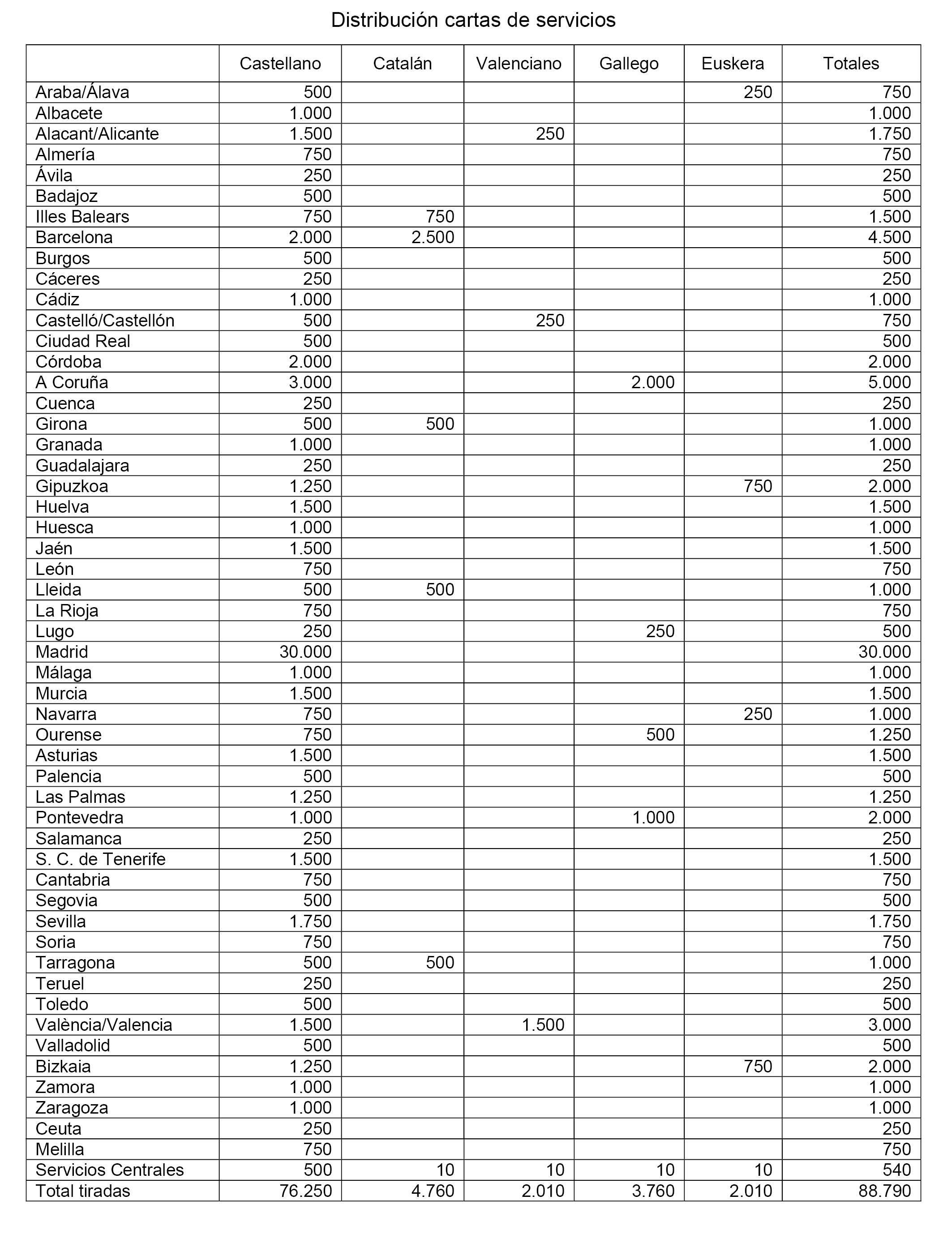 Distribución cartas de servicios

| | Castellano | Catalán | Valenciano | Gallego | Euskera | Totales |
|---|---|---|---|---|---|---|
| Araba/Álava | 500 | | | | 250 | 750 |
| Albacete | 1.000 | | | | | 1.000 |
| Alacant/Alicante | 1.500 | | 250 | | | 1.750 |
| Almería | 750 | | | | | 750 |
| Ávila | 250 | | | | | 250 |
| Badajoz | 500 | | | | | 500 |
| Illes Balears | 750 | 750 | | | | 1.500 |
| Barcelona | 2.000 | 2.500 | | | | 4.500 |
| Burgos | 500 | | | | | 500 |
| Cáceres | 250 | | | | | 250 |
| Cádiz | 1.000 | | | | | 1.000 |
| Castelló/Castellón | 500 | | 250 | | | 750 |
| Ciudad Real | 500 | | | | | 500 |
| Córdoba | 2.000 | | | | | 2.000 |
| A Coruña | 3.000 | | | 2.000 | | 5.000 |
| Cuenca | 250 | | | | | 250 |
| Girona | 500 | 500 | | | | 1.000 |
| Granada | 1.000 | | | | | 1.000 |
| Guadalajara | 250 | | | | | 250 |
| Gipuzkoa | 1.250 | | | | 750 | 2.000 |
| Huelva | 1.500 | | | | | 1.500 |
| Huesca | 1.000 | | | | | 1.000 |
| Jaén | 1.500 | | | | | 1.500 |
| León | 750 | | | | | 750 |
| Lleida | 500 | 500 | | | | 1.000 |
| La Rioja | 750 | | | | | 750 |
| Lugo | 250 | | | 250 | | 500 |
| Madrid | 30.000 | | | | | 30.000 |
| Málaga | 1.000 | | | | | 1.000 |
| Murcia | 1.500 | | | | | 1.500 |
| Navarra | 750 | | | | 250 | 1.000 |
| Ourense | 750 | | | 500 | | 1.250 |
| Asturias | 1.500 | | | | | 1.500 |
| Palencia | 500 | | | | | 500 |
| Las Palmas | 1.250 | | | | | 1.250 |
| Pontevedra | 1.000 | | | 1.000 | | 2.000 |
| Salamanca | 250 | | | | | 250 |
| S. C. de Tenerife | 1.500 | | | | | 1.500 |
| Cantabria | 750 | | | | | 750 |
| Segovia | 500 | | | | | 500 |
| Sevilla | 1.750 | | | | | 1.750 |
| Soria | 750 | | | | | 750 |
| Tarragona | 500 | 500 | | | | 1.000 |
| Teruel | 250 | | | | | 250 |
| Toledo | 500 | | | | | 500 |
| València/Valencia | 1.500 | | 1.500 | | | 3.000 |
| Valladolid | 500 | | | | | 500 |
| Bizkaia | 1.250 | | | | 750 | 2.000 |
| Zamora | 1.000 | | | | | 1.000 |
| Zaragoza | 1.000 | | | | | 1.000 |
| Ceuta | 250 | | | | | 250 |
| Melilla | 750 | | | | | 750 |
| Servicios Centrales | 500 | 10 | 10 | 10 | 10 | 540 |
| Total tiradas | 76.250 | 4.760 | 2.010 | 3.760 | 2.010 | 88.790 |